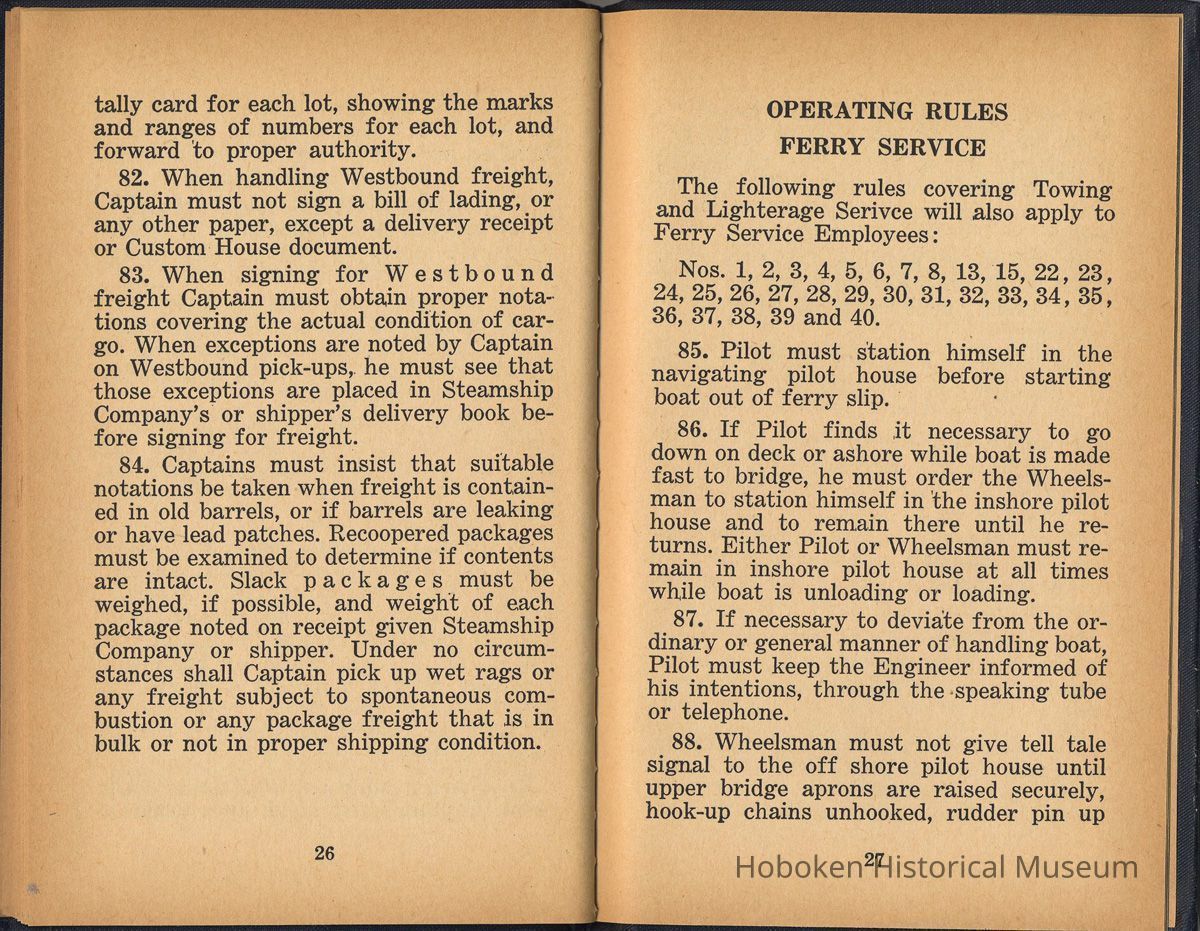 tally card for each lot, showing the marks and ranges of numbers for each lot, and forward to proper authority.

82. When handling Westbound freight, Captain must not sign a bill of lading, or any other paper, except a delivery receipt or Custom House document.

83. When signing for Westbound freight Captain must obtain proper notations covering the actual condition of cargo. When exceptions are noted by Captain on Westbound pick-ups, he must see that those exceptions are placed in Steamship Company's or shipper's delivery book before signing for freight.

84. Captains must insist that suitable notations be taken when freight is contained in old barrels, or if barrels are leaking or have lead patches. Recoopered packages must be examined to determine if contents are intact. Slack packages must be weighed, if possible, and weight of each package noted on receipt given Steamship Company or shipper. Under no circumstances shall Captain pick up wet rags or any freight subject to spontaneous combustion or any package freight that is in bulk or not in proper shipping condition.

26

OPERATING RULES
FERRY SERVICE

The following rules covering Towing and Lighterage Serivce will also apply to Ferry Service Employees:

Nos. 1, 2, 3, 4, 5, 6, 7, 8, 13, 15, 22, 23, 24, 25, 26, 27, 28, 29, 30, 31, 32, 33, 34, 35, 36, 37, 38, 39 and 40.

85. Pilot must station himself in the navigating pilot house before starting boat out of ferry slip.

86. If Pilot finds it necessary to go down on deck or ashore while boat is made fast to bridge, he must order the Wheelsman to station himself in the inshore pilot house and to remain there until he returns. Either Pilot or Wheelsman must remain in inshore pilot house at all times while boat is unloading or loading.

87. If necessary to deviate from the ordinary or general manner of handling boat, Pilot must keep the Engineer informed of his intentions, through the speaking tube or telephone.

88. Wheelsman must not give tell tale signal to the off shore pilot house until upper bridge aprons are raised securely, hook-up chains unhooked, rudder pin up

27

Hoboken Historical Museum